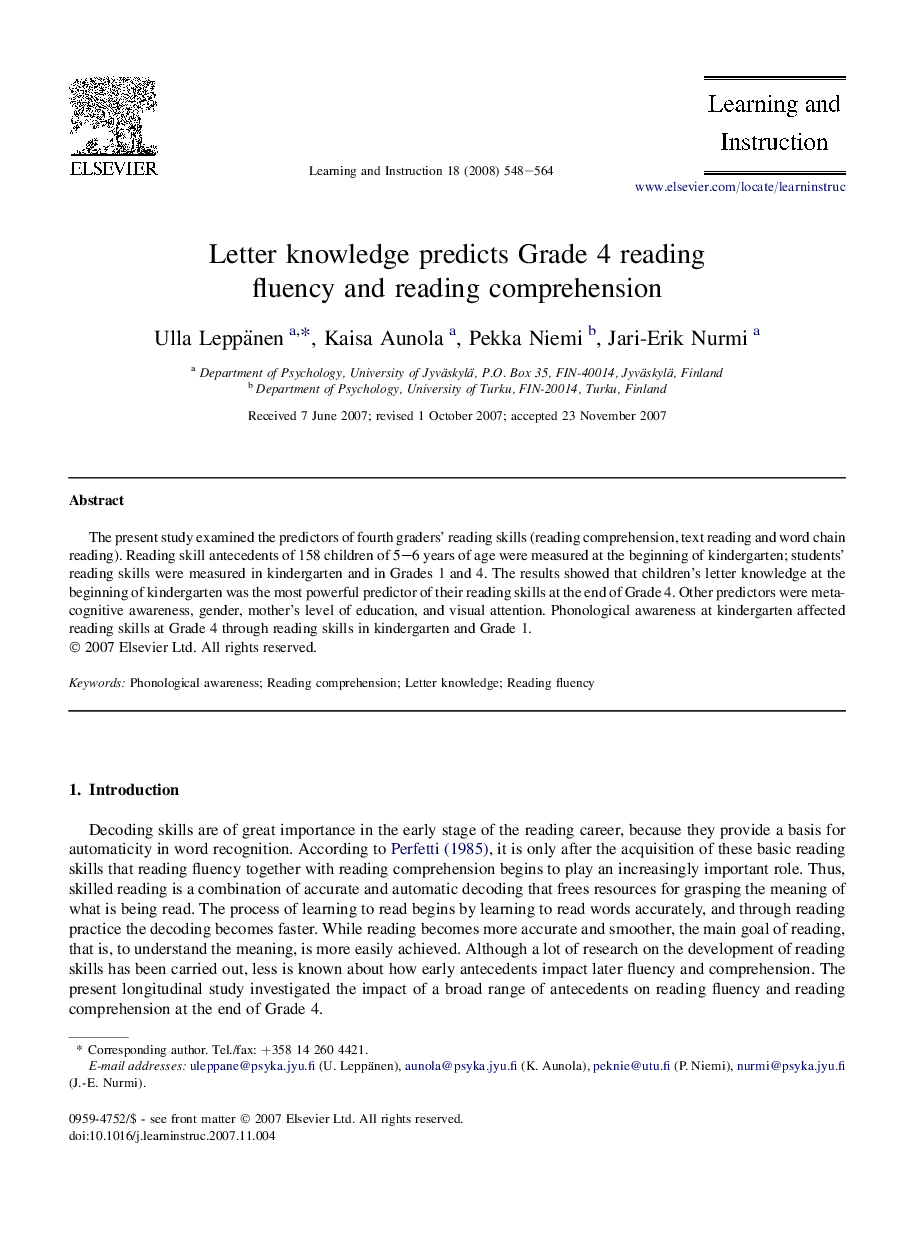 ELSEVIER

Learning and Instruction 18 (2008) 548–564

Learning and Instruction

www.elsevier.com/locate/learninstruc

Letter knowledge predicts Grade 4 reading fluency and reading comprehension

Ulla Leppänen $^{a,*}$, Kaisa Aunola $^{a}$, Pekka Niemi $^{b}$, Jari-Erik Nurmi $^{a}$

$^{a}$ Department of Psychology, University of Jyväskylä, P.O. Box 35, FIN-40014, Jyväskylä, Finland
$^{b}$ Department of Psychology, University of Turku, FIN-20014, Turku, Finland

Received 7 June 2007; revised 1 October 2007; accepted 23 November 2007

Abstract

The present study examined the predictors of fourth graders' reading skills (reading comprehension, text reading and word chain reading). Reading skill antecedents of 158 children of 5–6 years of age were measured at the beginning of kindergarten; students' reading skills were measured in kindergarten and in Grades 1 and 4. The results showed that children's letter knowledge at the beginning of kindergarten was the most powerful predictor of their reading skills at the end of Grade 4. Other predictors were metacognitive awareness, gender, mother's level of education, and visual attention. Phonological awareness at kindergarten affected reading skills at Grade 4 through reading skills in kindergarten and Grade 1.
© 2007 Elsevier Ltd. All rights reserved.

Keywords: Phonological awareness; Reading comprehension; Letter knowledge; Reading fluency

1. Introduction

Decoding skills are of great importance in the early stage of the reading career, because they provide a basis for automaticity in word recognition. According to Perfetti (1985), it is only after the acquisition of these basic reading skills that reading fluency together with reading comprehension begins to play an increasingly important role. Thus, skilled reading is a combination of accurate and automatic decoding that frees resources for grasping the meaning of what is being read. The process of learning to read begins by learning to read words accurately, and through reading practice the decoding becomes faster. While reading becomes more accurate and smoother, the main goal of reading, that is, to understand the meaning, is more easily achieved. Although a lot of research on the development of reading skills has been carried out, less is known about how early antecedents impact later fluency and comprehension. The present longitudinal study investigated the impact of a broad range of antecedents on reading fluency and reading comprehension at the end of Grade 4.

* Corresponding author. Tel./fax: +358 14 260 4421.
E-mail addresses: uleppane@psyka.jyu.fi (U. Leppänen), aunola@psyka.jyu.fi (K. Aunola), peknie@utu.fi (P. Niemi), nurmi@psyka.jyu.fi (J.-E. Nurmi).

0959-4752/$ - see front matter © 2007 Elsevier Ltd. All rights reserved.
doi:10.1016/j.learninstruc.2007.11.004